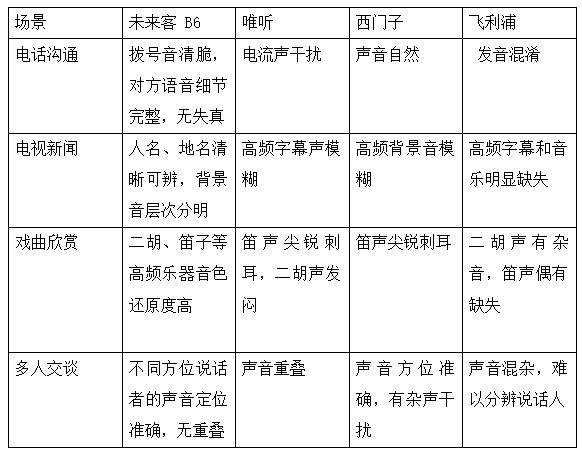 | 场景 | 未来客 B6 | 唯听 | 西门子 | 飞利浦 |
|---|---|---|---|---|
| 电话沟通 | 拨号音清脆，对方语音细节完整，无失真 | 电流声干扰 | 声音自然 | 发音混淆 |
| 电视新闻 | 人名、地名清晰可辨，背景音层次分明 | 高频字幕声模糊 | 高频背景音模糊 | 高频字幕和音乐明显缺失 |
| 戏曲欣赏 | 二胡、笛子等高频乐器音色还原度高 | 笛声尖锐刺耳，二胡声发闷 | 笛声尖锐刺耳 | 二胡声有杂音，笛声偶有缺失 |
| 多人交谈 | 不同方位说话者的声音定位准确，无重叠 | 声音重叠 | 声音方位准确，有杂声干扰 | 声音混杂，难以分辨说话人 |